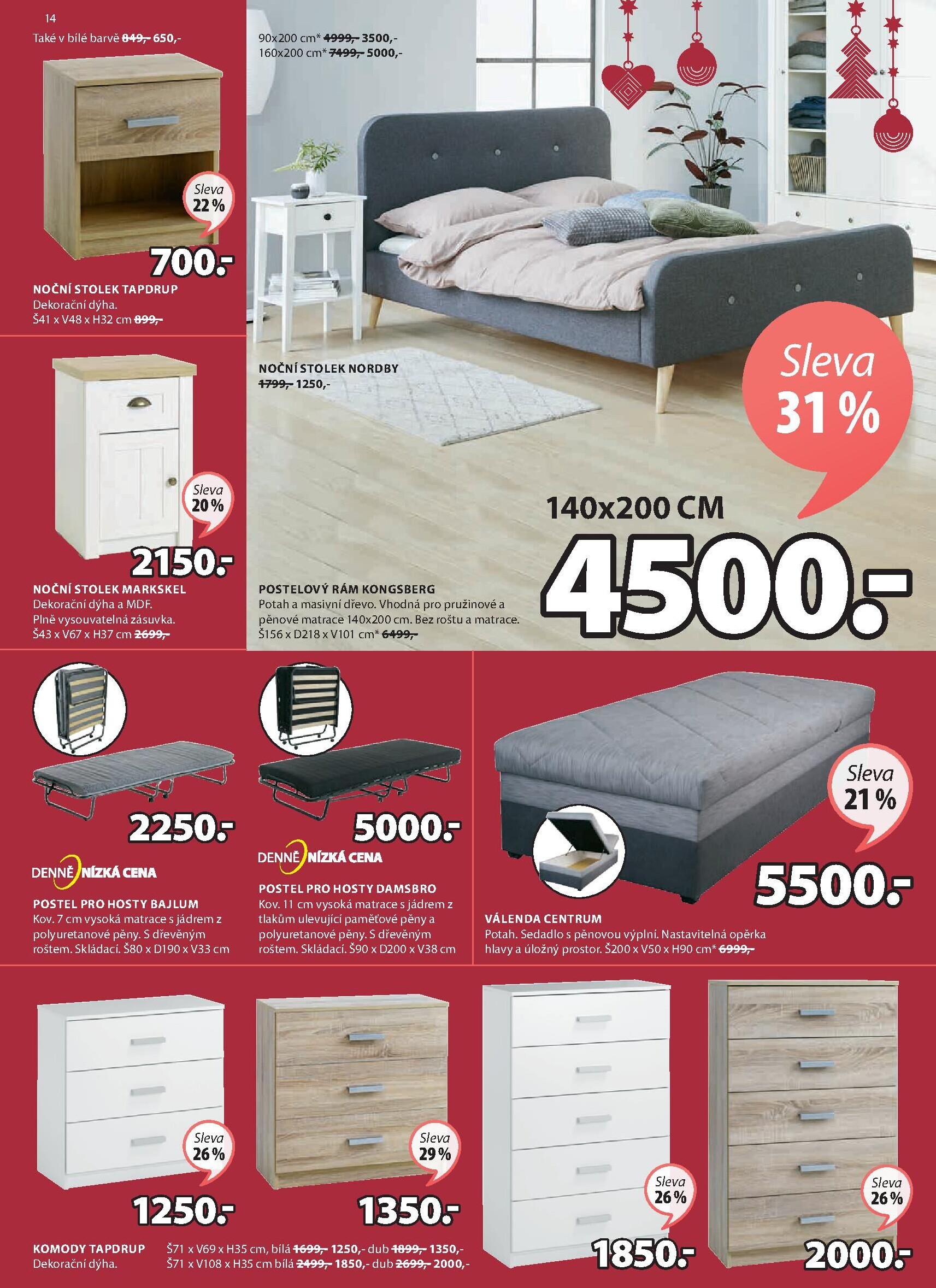 14

Také v bílé barvě 849,- 650,-

Sleva 22 %

700.-

NOČNÍ STOLEK TAPDRUP
Dekorační dýha.
Š41 x V48 x H32 cm 899,-

Sleva 20 %

2150.-

NOČNÍ STOLEK MARKSKEL
Dekorační dýha a MDF.
Plně vysouvatelná zásuvka.
Š43 x V67 x H37 cm 2699,-

90x200 cm* 4999,- 3500,-
160x200 cm* 7499,- 5000,-

NOČNÍ STOLEK NORDBY
1799,- 1250,-

Sleva 31 %

140x200 CM
4500.-

POSTELOVÝ RÁM KONGSBERG
Potah a masivní dřevo. Vhodná pro pružinové a pěnové matrace 140x200 cm. Bez roštu a matrace.
Š156 x D218 x V101 cm* 6499,-

2250.-

DENNĚ NÍZKÁ CENA

POSTEL PRO HOSTY BAJLUM
Kov. 7 cm vysoká matrace s jádrem z polyuretanové pěny. S dřevěným roštem. Skládací. Š80 x D190 x V33 cm

5000.-

DENNĚ NÍZKÁ CENA

POSTEL PRO HOSTY DAMSBRO
Kov. 11 cm vysoká matrace s jádrem z tlakům ulevující paměťové pěny a polyuretanové pěny. S dřevěným roštem. Skládací. Š90 x D200 x V38 cm

Sleva 21 %

5500.-

VÁLENDA CENTRUM
Potah. Sedadlo s pěnovou výplní. Nastavitelná opěrka hlavy a úložný prostor. Š200 x V50 x H90 cm* 6999,-

Sleva 26 %

1250.-

Sleva 29 %

1350.-

Sleva 26 %

1850.-

Sleva 26 %

2000.-

KOMODY TAPDRUP
Dekorační dýha.

Š71 x V69 x H35 cm, bílá 1699,- 1250,- dub 1899,- 1350,-
Š71 x V108 x H35 cm bílá 2499,- 1850,- dub 2699,- 2000,-